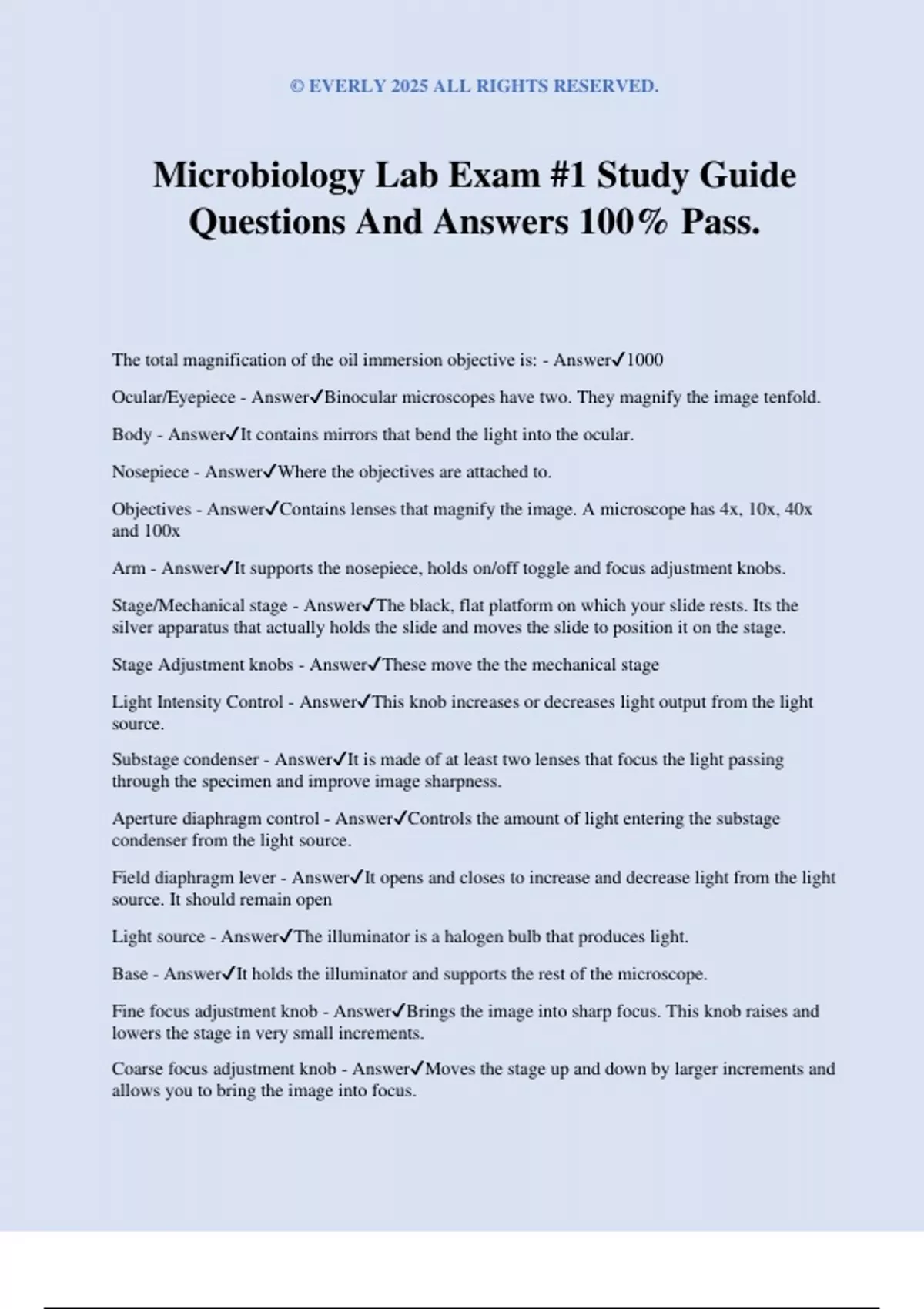 © EVERLY 2025 ALL RIGHTS RESERVED.

Microbiology Lab Exam #1 Study Guide Questions And Answers 100% Pass.

The total magnification of the oil immersion objective is: - Answer✓1000

Ocular/Eyepiece - Answer✓Binocular microscopes have two. They magnify the image tenfold.

Body - Answer✓It contains mirrors that bend the light into the ocular.

Nosepiece - Answer✓Where the objectives are attached to.

Objectives - Answer✓Contains lenses that magnify the image. A microscope has 4x, 10x, 40x and 100x

Arm - Answer✓It supports the nosepiece, holds on/off toggle and focus adjustment knobs.

Stage/Mechanical stage - Answer✓The black, flat platform on which your slide rests. Its the silver apparatus that actually holds the slide and moves the slide to position it on the stage.

Stage Adjustment knobs - Answer✓These move the the mechanical stage

Light Intensity Control - Answer✓This knob increases or decreases light output from the light source.

Substage condenser - Answer✓It is made of at least two lenses that focus the light passing through the specimen and improve image sharpness.

Aperture diaphragm control - Answer✓Controls the amount of light entering the substage condenser from the light source.

Field diaphragm lever - Answer✓It opens and closes to increase and decrease light from the light source. It should remain open

Light source - Answer✓The illuminator is a halogen bulb that produces light.

Base - Answer✓It holds the illuminator and supports the rest of the microscope.

Fine focus adjustment knob - Answer✓Brings the image into sharp focus. This knob raises and lowers the stage in very small increments.

Coarse focus adjustment knob - Answer✓Moves the stage up and down by larger increments and allows you to bring the image into focus.